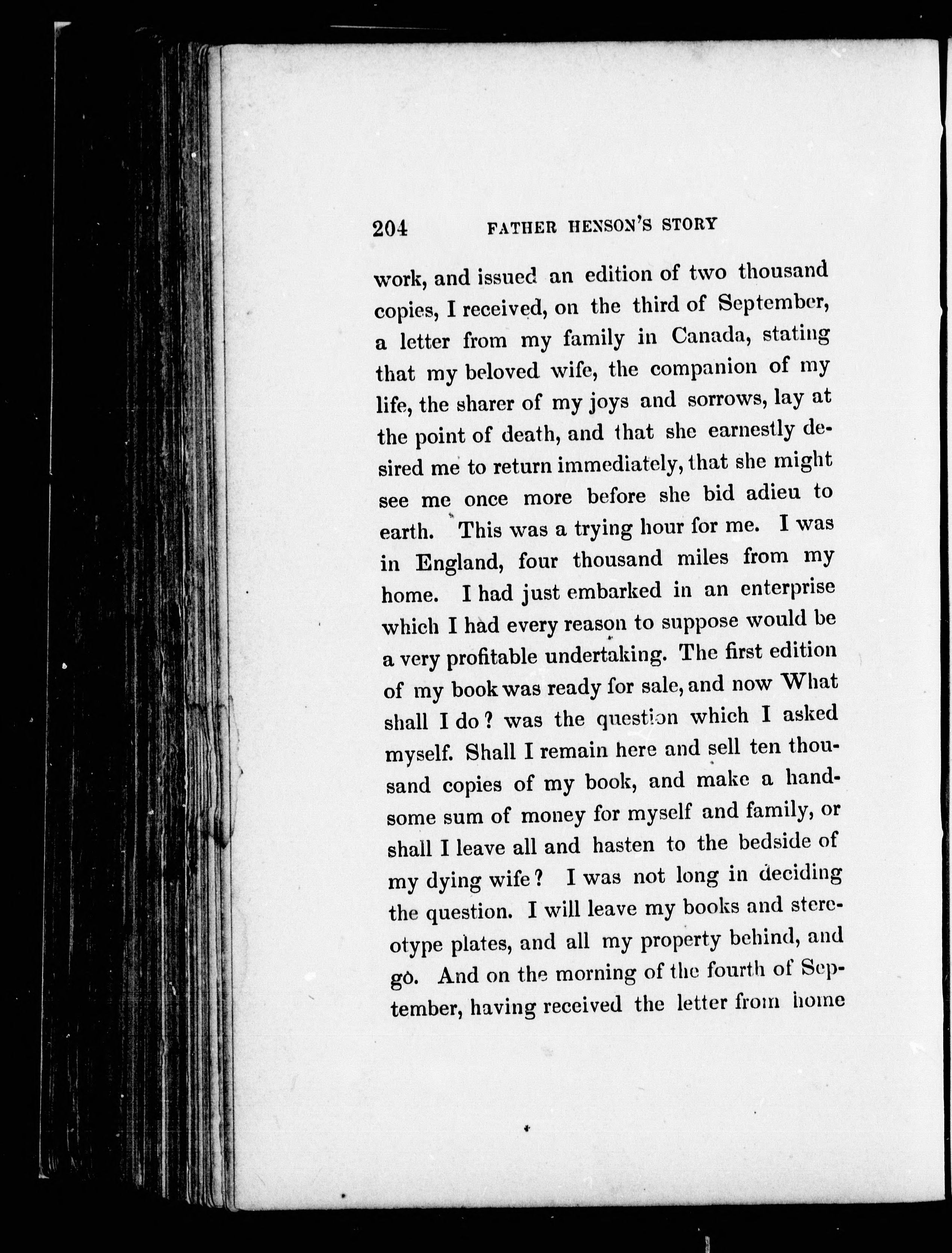 204 FATHER HENSON'S STORY

work, and issued an edition of two thousand copies, I received, on the third of September, a letter from my family in Canada, stating that my beloved wife, the companion of my life, the sharer of my joys and sorrows, lay at the point of death, and that she earnestly desired me to return immediately, that she might see me once more before she bid adieu to earth. This was a trying hour for me. I was in England, four thousand miles from my home. I had just embarked in an enterprise which I had every reason to suppose would be a very profitable undertaking. The first edition of my book was ready for sale, and now What shall I do? was the question which I asked myself. Shall I remain here and sell ten thousand copies of my book, and make a handsome sum of money for myself and family, or shall I leave all and hasten to the bedside of my dying wife? I was not long in deciding the question. I will leave my books and stereotype plates, and all my property behind, and go. And on the morning of the fourth of September, having received the letter from home